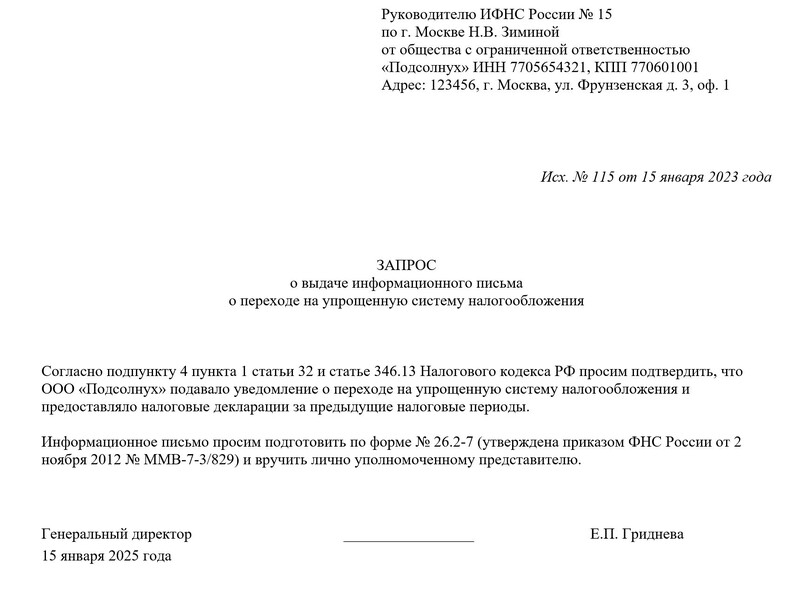 Руководителю ИФНС России № 15
по г. Москве Н.В. Зиминой
от общества с ограниченной ответственностью
«Подсолнух» ИНН 7705654321, КПП 770601001
Адрес: 123456, г. Москва, ул. Фрунзенская д. 3, оф. 1

Исх. № 115 от 15 января 2023 года

ЗАПРОС
о выдаче информационного письма
о переходе на упрощенную систему налогообложения

Согласно подпункту 4 пункта 1 статьи 32 и статье 346.13 Налогового кодекса РФ просим подтвердить, что ООО «Подсолнух» подавало уведомление о переходе на упрощенную систему налогообложения и предоставляло налоговые декларации за предыдущие налоговые периоды.

Информационное письмо просим подготовить по форме № 26.2-7 (утверждена приказом ФНС России от 2 ноября 2012 № ММВ-7-3/829) и вручить лично уполномоченному представителю.

Генеральный директор _________________ Е.П. Гриднева
15 января 2025 года